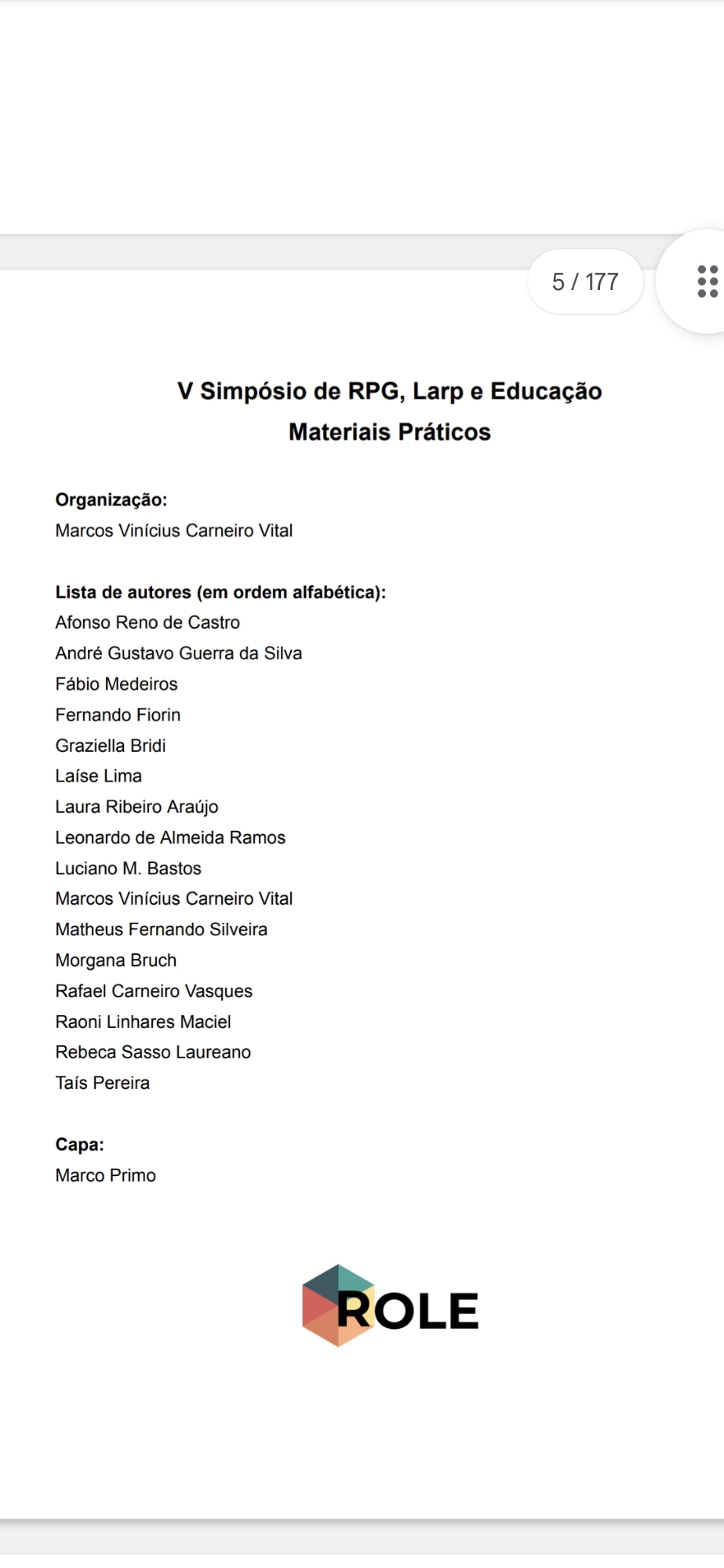 5 / 177

V Simpósio de RPG, Larp e Educação
Materiais Práticos

Organização:
Marcos Vinícius Carneiro Vital

Lista de autores (em ordem alfabética):
Afonso Reno de Castro
André Gustavo Guerra da Silva
Fábio Medeiros
Fernando Fiorin
Graziella Bridi
Laíse Lima
Laura Ribeiro Araújo
Leonardo de Almeida Ramos
Luciano M. Bastos
Marcos Vinícius Carneiro Vital
Matheus Fernando Silveira
Morgana Bruch
Rafael Carneiro Vasques
Raoni Linhares Maciel
Rebeca Sasso Laureano
Taís Pereira

Capa:
Marco Primo

ROLE